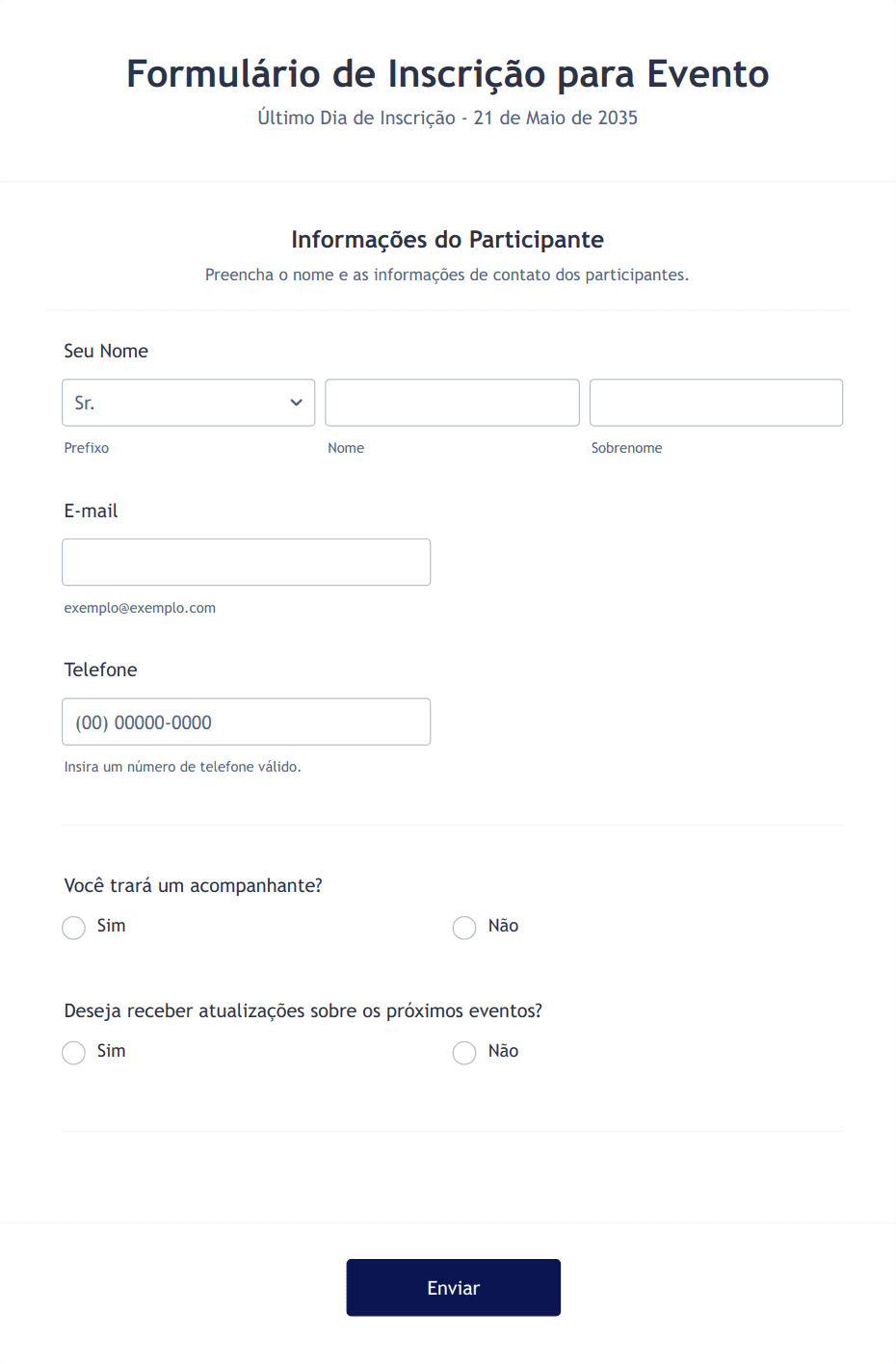 Formulário de Inscrição para Evento
Último Dia de Inscrição - 21 de Maio de 2035

Informações do Participante
Preencha o nome e as informações de contato dos participantes.

Seu Nome

Sr.

Prefixo

Nome

Sobrenome

E-mail

exemplo@exemplo.com

Telefone

(00) 00000-0000

Insira um número de telefone válido.

Você trará um acompanhante?

Sim

Não

Deseja receber atualizações sobre os próximos eventos?

Sim

Não

Enviar